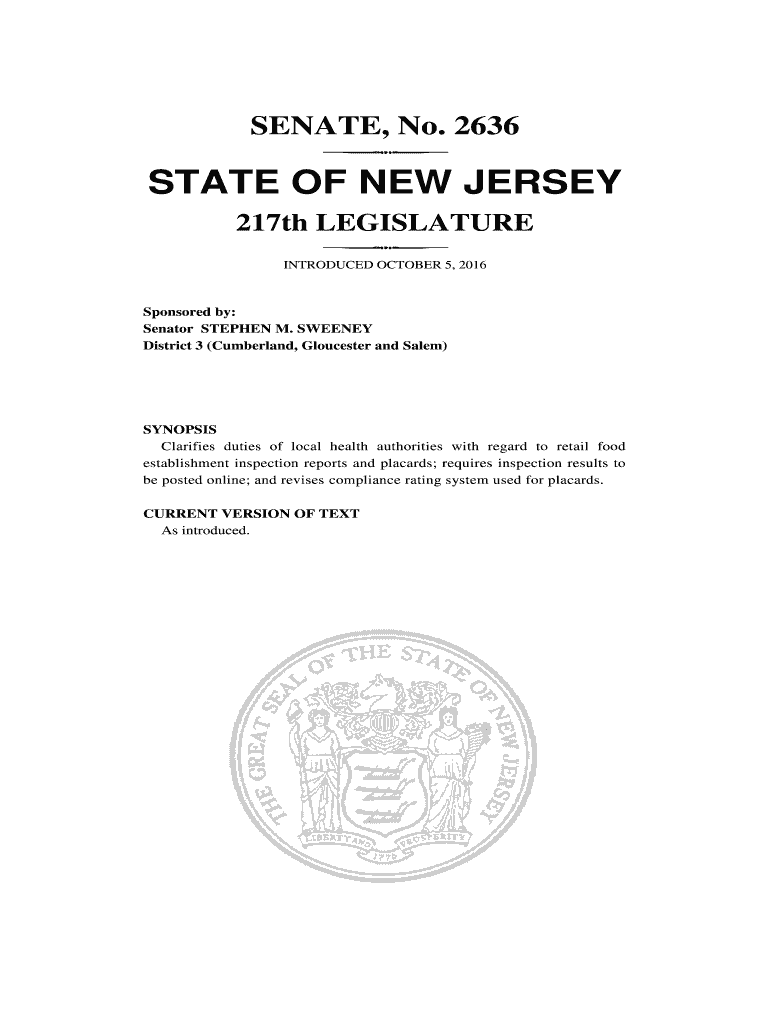 SENATE, No. 2636

STATE OF NEW JERSEY

217th LEGISLATURE

INTRODUCED OCTOBER 5, 2016

Sponsored by:
Senator STEPHEN M. SWEENEY
District 3 (Cumberland, Gloucester and Salem)

SYNOPSIS
Clarifies duties of local health authorities with regard to retail food establishment inspection reports and placards; requires inspection results to be posted online; and revises compliance rating system used for placards.

CURRENT VERSION OF TEXT
As introduced.

THE GREAT SEAL OF THE STATE OF NEW JERSEY

LIBERTY AND PROSPERITY

1776